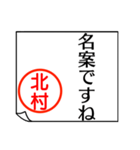 名案ですね

北村